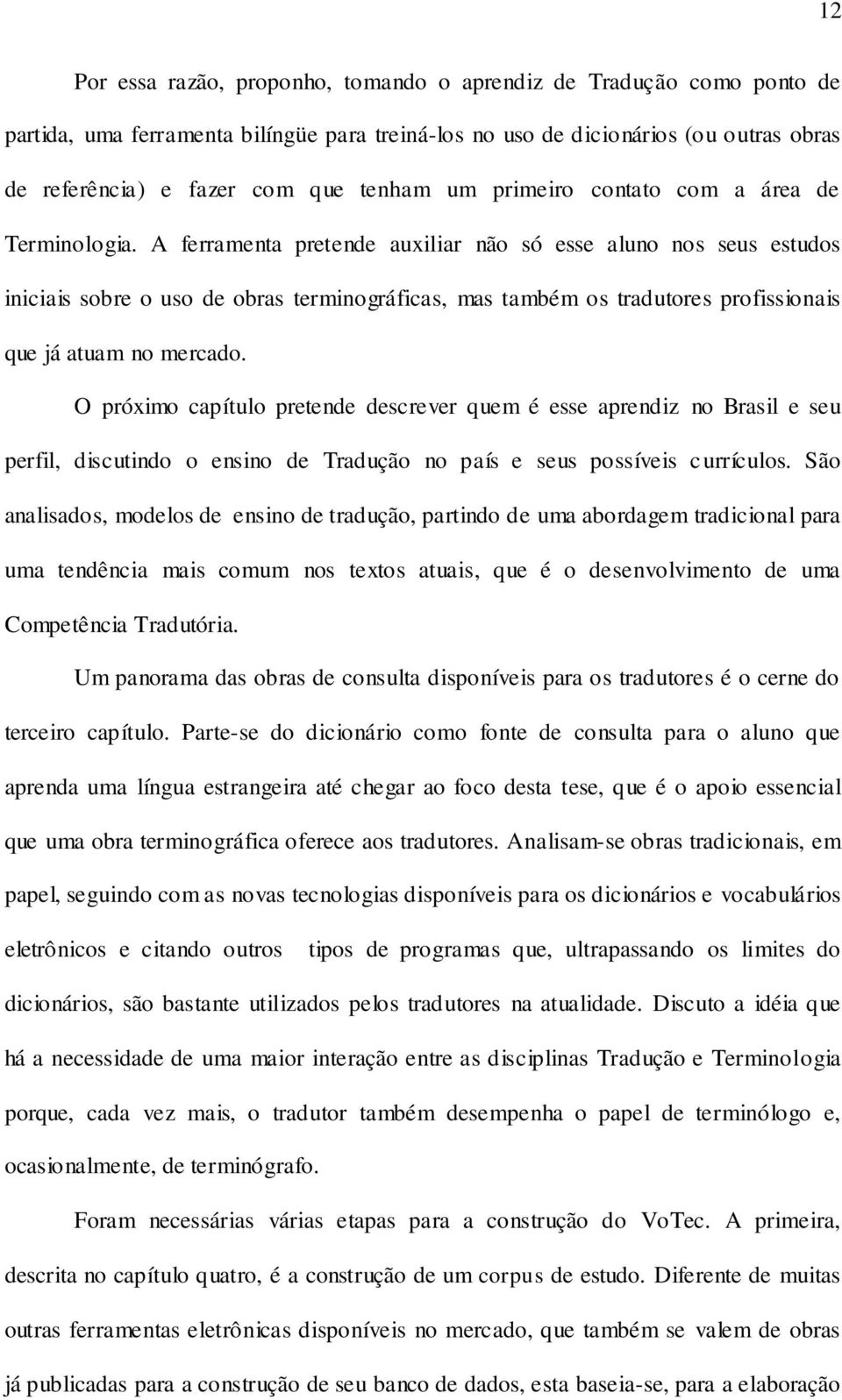 12

Por essa razão, proponho, tomando o aprendiz de Tradução como ponto de partida, uma ferramenta bilíngüe para treiná-los no uso de dicionários (ou outras obras de referência) e fazer com que tenham um primeiro contato com a área de Terminologia. A ferramenta pretende auxiliar não só esse aluno nos seus estudos iniciais sobre o uso de obras terminográficas, mas também os tradutores profissionais que já atuam no mercado.

O próximo capítulo pretende descrever quem é esse aprendiz no Brasil e seu perfil, discutindo o ensino de Tradução no país e seus possíveis currículos. São analisados, modelos de ensino de tradução, partindo de uma abordagem tradicional para uma tendência mais comum nos textos atuais, que é o desenvolvimento de uma Competência Tradutória.

Um panorama das obras de consulta disponíveis para os tradutores é o cerne do terceiro capítulo. Parte-se do dicionário como fonte de consulta para o aluno que aprenda uma língua estrangeira até chegar ao foco desta tese, que é o apoio essencial que uma obra terminográfica oferece aos tradutores. Analisam-se obras tradicionais, em papel, seguindo com as novas tecnologias disponíveis para os dicionários e vocabulários eletrônicos e citando outros tipos de programas que, ultrapassando os limites do dicionários, são bastante utilizados pelos tradutores na atualidade. Discuto a idéia que há a necessidade de uma maior interação entre as disciplinas Tradução e Terminologia porque, cada vez mais, o tradutor também desempenha o papel de terminólogo e, ocasionalmente, de terminógrafo.

Foram necessárias várias etapas para a construção do VoTec. A primeira, descrita no capítulo quatro, é a construção de um corpus de estudo. Diferente de muitas outras ferramentas eletrônicas disponíveis no mercado, que também se valem de obras já publicadas para a construção de seu banco de dados, esta baseia-se, para a elaboração